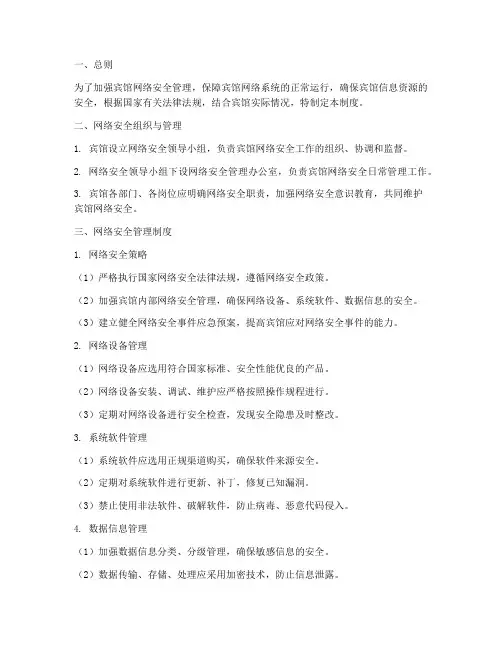 一、总则

为了加强宾馆网络安全管理，保障宾馆网络系统的正常运行，确保宾馆信息资源的安全，根据国家有关法律法规，结合宾馆实际情况，特制定本制度。

二、网络安全组织与管理

1. 宾馆设立网络安全领导小组，负责宾馆网络安全工作的组织、协调和监督。

2. 网络安全领导小组下设网络安全管理办公室，负责宾馆网络安全日常管理工作。

3. 宾馆各部门、各岗位应明确网络安全职责，加强网络安全意识教育，共同维护宾馆网络安全。

三、网络安全管理制度

1. 网络安全策略

（1）严格执行国家网络安全法律法规，遵循网络安全政策。

（2）加强宾馆内部网络安全管理，确保网络设备、系统软件、数据信息的安全。

（3）建立健全网络安全事件应急预案，提高宾馆应对网络安全事件的能力。

2. 网络设备管理

（1）网络设备应选用符合国家标准、安全性能优良的产品。

（2）网络设备安装、调试、维护应严格按照操作规程进行。

（3）定期对网络设备进行安全检查，发现安全隐患及时整改。

3. 系统软件管理

（1）系统软件应选用正规渠道购买，确保软件来源安全。

（2）定期对系统软件进行更新、补丁，修复已知漏洞。

（3）禁止使用非法软件、破解软件，防止病毒、恶意代码侵入。

4. 数据信息管理

（1）加强数据信息分类、分级管理，确保敏感信息的安全。

（2）数据传输、存储、处理应采用加密技术，防止信息泄露。